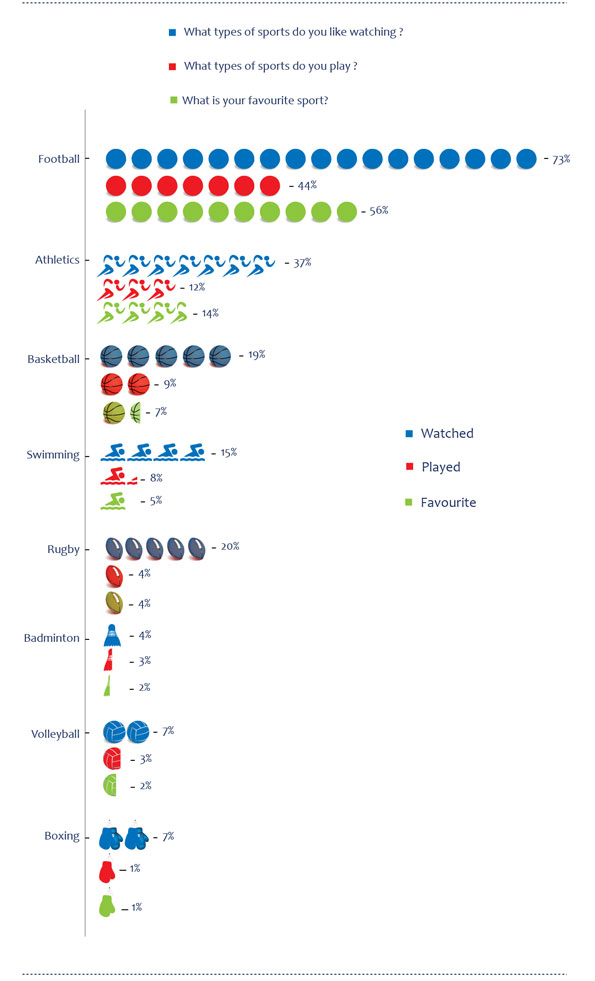 What types of sports do you like watching ?

What types of sports do you play ?

What is your favourite sport?

Football
- 73%
- 44%
- 56%

Athletics
- 37%
- 12%
- 14%

Basketball
- 19%
- 9%
- 7%

Swimming
- 15%
- 8%
- 5%

Rugby
- 20%
- 4%
- 4%

Badminton
- 4%
- 3%
- 2%

Volleyball
- 7%
- 3%
- 2%

Boxing
- 7%
- 1%
- 1%

Watched

Played

Favourite